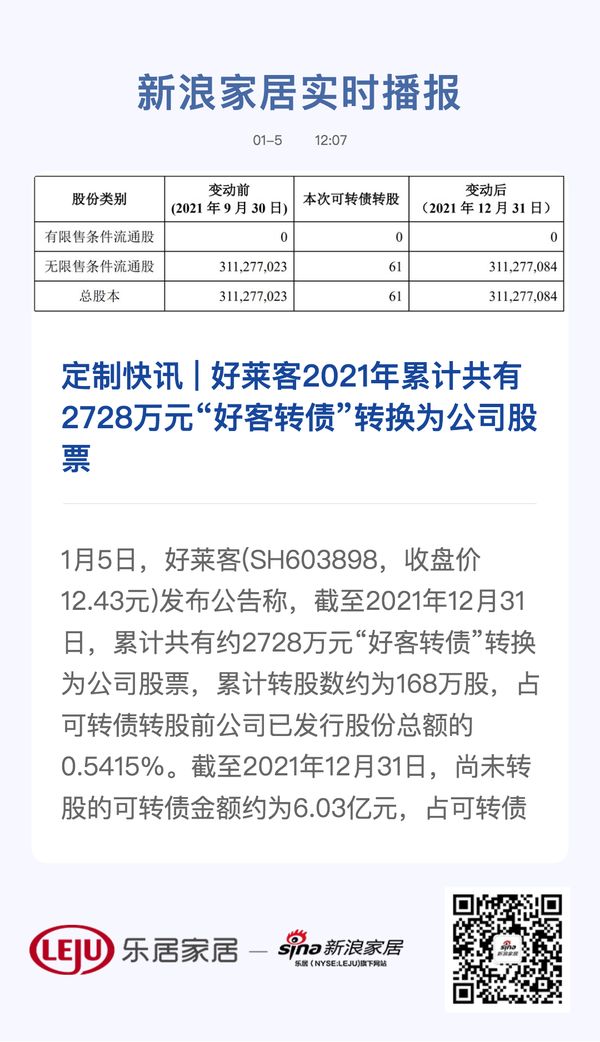 新浪家居实时播报

01-5 12:07

| 股份类别 | 变动前（2021年9月30日） | 本次可转债转股 | 变动后（2021年12月31日） |
|---|---|---|---|
| 有限售条件流通股 | 0 | 0 | 0 |
| 无限售条件流通股 | 311,277,023 | 61 | 311,277,084 |
| 总股本 | 311,277,023 | 61 | 311,277,084 |

定制快讯 | 好莱客2021年累计共有2728万元“好客转债”转换为公司股票

1月5日，好莱客(SH603898，收盘价12.43元)发布公告称，截至2021年12月31日，累计共有约2728万元“好客转债”转换为公司股票，累计转股数约为168万股，占可转债转股前公司已发行股份总额的0.5415%。截至2021年12月31日，尚未转股的可转债金额约为6.03亿元，占可转债

LEJU 乐居家居 — sina新浪家居
乐居（NYSE:LEJU）旗下网站